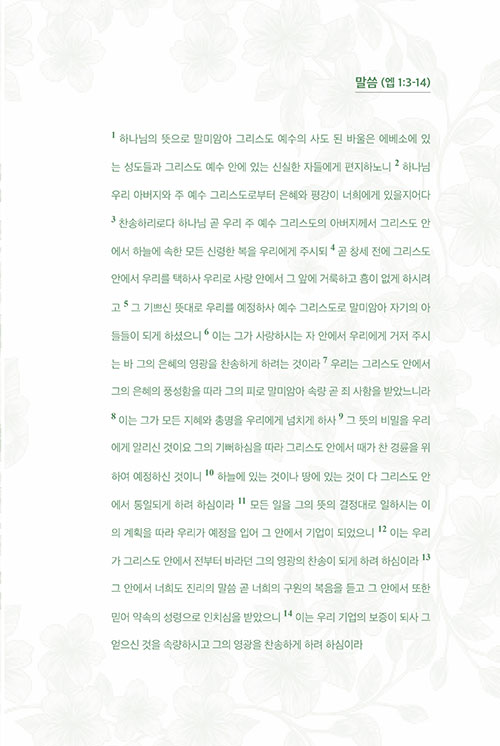 말씀 (엡 1:3-14)

$^{1}$ 하나님의 뜻으로 말미암아 그리스도 예수의 사도 된 바울은 에베소에 있는 성도들과 그리스도 예수 안에 있는 신실한 자들에게 편지하노니 $^{2}$ 하나님 우리 아버지와 주 예수 그리스도로부터 은혜와 평강이 너희에게 있을지어다 $^{3}$ 찬송하리로다 하나님 곧 우리 주 예수 그리스도의 아버지께서 그리스도 안에서 하늘에 속한 모든 신령한 복을 우리에게 주시되 $^{4}$ 곧 창세 전에 그리스도 안에서 우리를 택하사 우리로 사랑 안에서 그 앞에 거룩하고 흠이 없게 하시려고 $^{5}$ 그 기쁘신 뜻대로 우리를 예정하사 예수 그리스도로 말미암아 자기의 아들들이 되게 하셨으니 $^{6}$ 이는 그가 사랑하시는 자 안에서 우리에게 거저 주시는 바 그의 은혜의 영광을 찬송하게 하려는 것이라 $^{7}$ 우리는 그리스도 안에서 그의 은혜의 풍성함을 따라 그의 피로 말미암아 속량 곧 죄 사함을 받았느니라 $^{8}$ 이는 그가 모든 지혜와 총명을 우리에게 넘치게 하사 $^{9}$ 그 뜻의 비밀을 우리에게 알리신 것이요 그의 기뻐하심을 따라 그리스도 안에서 때가 찬 경륜을 위하여 예정하신 것이니 $^{10}$ 하늘에 있는 것이나 땅에 있는 것이 다 그리스도 안에서 통일되게 하려 하심이라 $^{11}$ 모든 일을 그의 뜻의 결정대로 일하시는 이의 계획을 따라 우리가 예정을 입어 그 안에서 기업이 되었으니 $^{12}$ 이는 우리가 그리스도 안에서 전부터 바라던 그의 영광의 찬송이 되게 하려 하심이라 $^{13}$ 그 안에서 너희도 진리의 말씀 곧 너희의 구원의 복음을 듣고 그 안에서 또한 믿어 약속의 성령으로 인치심을 받았으니 $^{14}$ 이는 우리 기업의 보증이 되사 그 얻으신 것을 속량하시고 그의 영광을 찬송하게 하려 하심이라